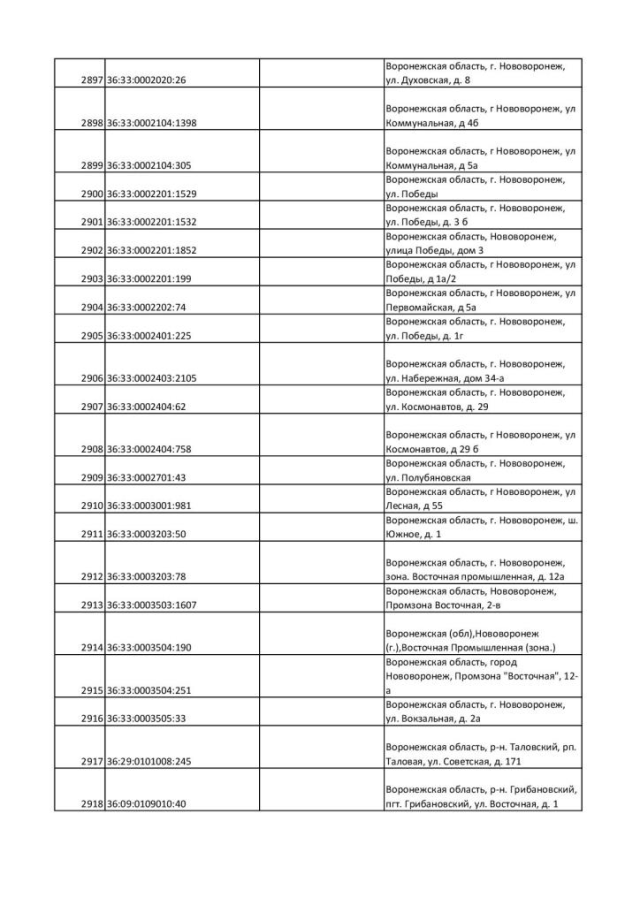 | | | | |
|---|---|---|---|
| 2897 | 36:33:0002020:26 | | Воронежская область, г. Нововоронеж, ул. Духовская, д. 8 |
| 2898 | 36:33:0002104:1398 | | Воронежская область, г Нововоронеж, ул Коммунальная, д 4б |
| 2899 | 36:33:0002104:305 | | Воронежская область, г Нововоронеж, ул Коммунальная, д 5а |
| 2900 | 36:33:0002201:1529 | | Воронежская область, г. Нововоронеж, ул. Победы |
| 2901 | 36:33:0002201:1532 | | Воронежская область, г. Нововоронеж, ул. Победы, д. 3 б |
| 2902 | 36:33:0002201:1852 | | Воронежская область, Нововоронеж, улица Победы, дом 3 |
| 2903 | 36:33:0002201:199 | | Воронежская область, г Нововоронеж, ул Победы, д 1а/2 |
| 2904 | 36:33:0002202:74 | | Воронежская область, г Нововоронеж, ул Первомайская, д 5а |
| 2905 | 36:33:0002401:225 | | Воронежская область, г. Нововоронеж, ул. Победы, д. 1г |
| 2906 | 36:33:0002403:2105 | | Воронежская область, г. Нововоронеж, ул. Набережная, дом 34-а |
| 2907 | 36:33:0002404:62 | | Воронежская область, г. Нововоронеж, ул. Космонавтов, д. 29 |
| 2908 | 36:33:0002404:758 | | Воронежская область, г Нововоронеж, ул Космонавтов, д 29 б |
| 2909 | 36:33:0002701:43 | | Воронежская область, г. Нововоронеж, ул. Полубяновская |
| 2910 | 36:33:0003001:981 | | Воронежская область, г Нововоронеж, ул Лесная, д 55 |
| 2911 | 36:33:0003203:50 | | Воронежская область, г. Нововоронеж, ш. Южное, д. 1 |
| 2912 | 36:33:0003203:78 | | Воронежская область, г. Нововоронеж, зона. Восточная промышленная, д. 12а |
| 2913 | 36:33:0003503:1607 | | Воронежская область, Нововоронеж, Промзона Восточная, 2-в |
| 2914 | 36:33:0003504:190 | | Воронежская (обл),Нововоронеж (г.),Восточная Промышленная (зона.) |
| 2915 | 36:33:0003504:251 | | Воронежская область, город Нововоронеж, Промзона "Восточная", 12-а |
| 2916 | 36:33:0003505:33 | | Воронежская область, г. Нововоронеж, ул. Вокзальная, д. 2а |
| 2917 | 36:29:0101008:245 | | Воронежская область, р-н. Таловский, рп. Таловая, ул. Советская, д. 171 |
| 2918 | 36:09:0109010:40 | | Воронежская область, р-н. Грибановский, пгт. Грибановский, ул. Восточная, д. 1 |